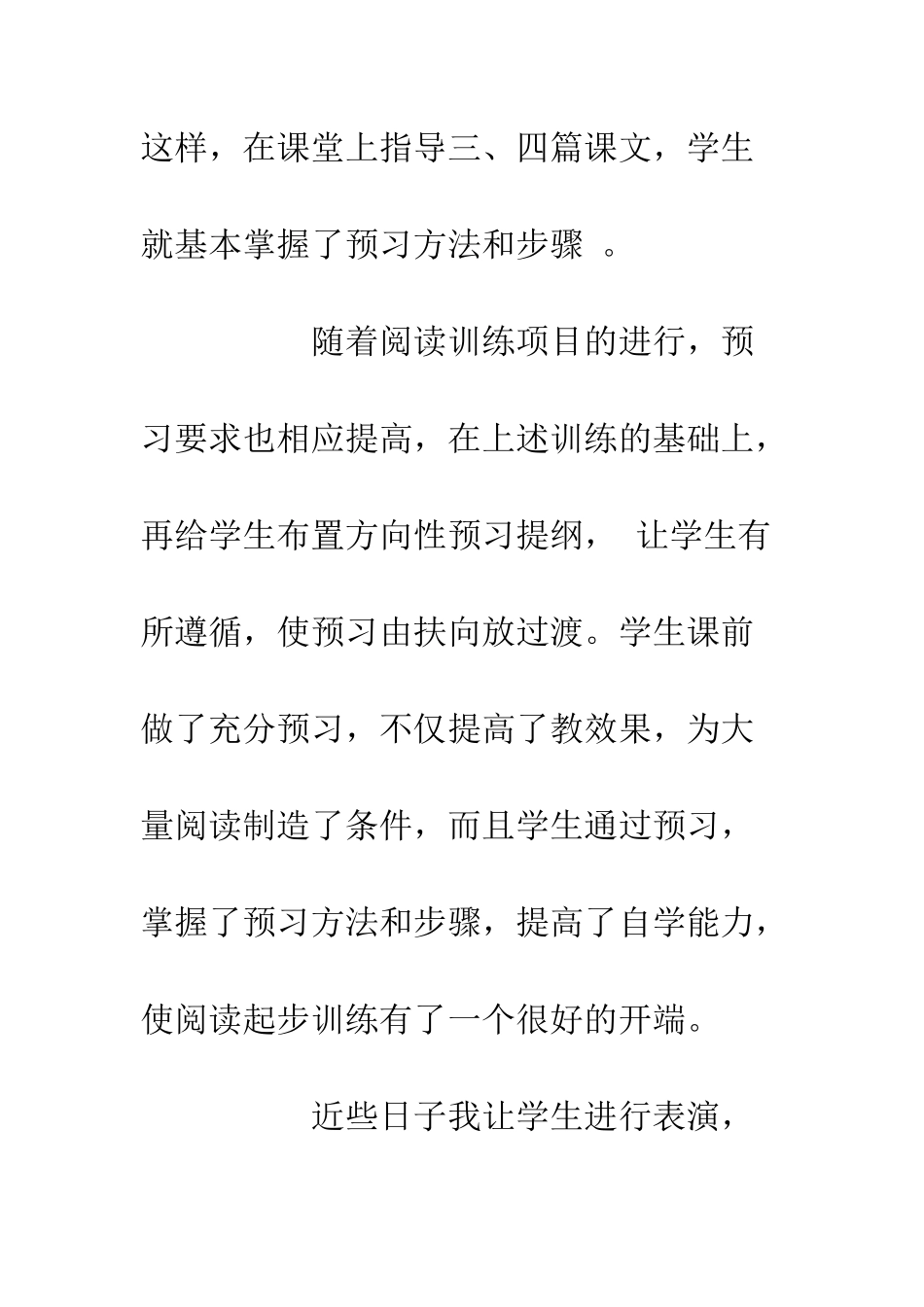 这样，在课堂上指导三、四篇课文，学生就基本掌握了预习方法和步骤 。

随着阅读训练项目的进行，预习要求也相应提高，在上述训练的基础上，再给学生布置方向性预习提纲， 让学生有所遵循，使预习由扶向放过渡。学生课前做了充分预习，不仅提高了教效果，为大量阅读制造了条件，而且学生通过预习，掌握了预习方法和步骤，提高了自学能力，使阅读起步训练有了一个很好的开端。

近些日子我让学生进行表演，